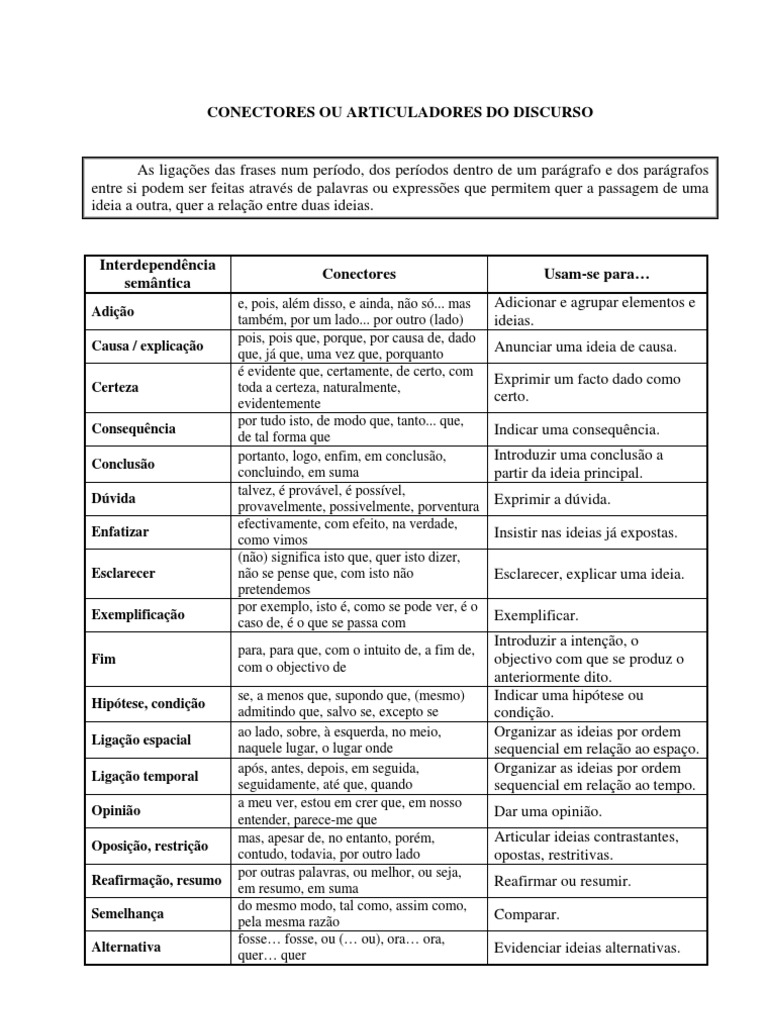 CONECTORES OU ARTICULADORES DO DISCURSO

As ligações das frases num período, dos períodos dentro de um parágrafo e dos parágrafos entre si podem ser feitas através de palavras ou expressões que permitem quer a passagem de uma ideia a outra, quer a relação entre duas ideias.

| Interdependência semântica | Conectores | Usam-se para… |
|---|---|---|
| Adição | e, pois, além disso, e ainda, não só... mas também, por um lado... por outro (lado) | Adicionar e agrupar elementos e ideias. |
| Causa / explicação | pois, pois que, porque, por causa de, dado que, já que, uma vez que, porquanto | Anunciar uma ideia de causa. |
| Certeza | é evidente que, certamente, de certo, com toda a certeza, naturalmente, evidentemente | Exprimir um facto dado como certo. |
| Consequência | por tudo isto, de modo que, tanto... que, de tal forma que | Indicar uma consequência. |
| Conclusão | portanto, logo, enfim, em conclusão, concluindo, em suma | Introduzir uma conclusão a partir da ideia principal. |
| Dúvida | talvez, é provável, é possível, provavelmente, possivelmente, porventura | Exprimir a dúvida. |
| Enfatizar | efectivamente, com efeito, na verdade, como vimos | Insistir nas ideias já expostas. |
| Esclarecer | (não) significa isto que, quer isto dizer, não se pense que, com isto não pretendemos | Esclarecer, explicar uma ideia. |
| Exemplificação | por exemplo, isto é, como se pode ver, é o caso de, é o que se passa com | Exemplificar. |
| Fim | para, para que, com o intuito de, a fim de, com o objectivo de | Introduzir a intenção, o objectivo com que se produz o anteriormente dito. |
| Hipótese, condição | se, a menos que, supondo que, (mesmo) admitindo que, salvo se, excepto se | Indicar uma hipótese ou condição. |
| Ligação espacial | ao lado, sobre, à esquerda, no meio, naquele lugar, o lugar onde | Organizar as ideias por ordem sequencial em relação ao espaço. |
| Ligação temporal | após, antes, depois, em seguida, seguidamente, até que, quando | Organizar as ideias por ordem sequencial em relação ao tempo. |
| Opinião | a meu ver, estou em crer que, em nosso entender, parece-me que | Dar uma opinião. |
| Oposição, restrição | mas, apesar de, no entanto, porém, contudo, todavia, por outro lado | Articular ideias contrastantes, opostas, restritivas. |
| Reafirmação, resumo | por outras palavras, ou melhor, ou seja, em resumo, em suma | Reafirmar ou resumir. |
| Semelhança | do mesmo modo, tal como, assim como, pela mesma razão | Comparar. |
| Alternativa | fosse… fosse, ou (… ou), ora… ora, quer… quer | Evidenciar ideias alternativas. |